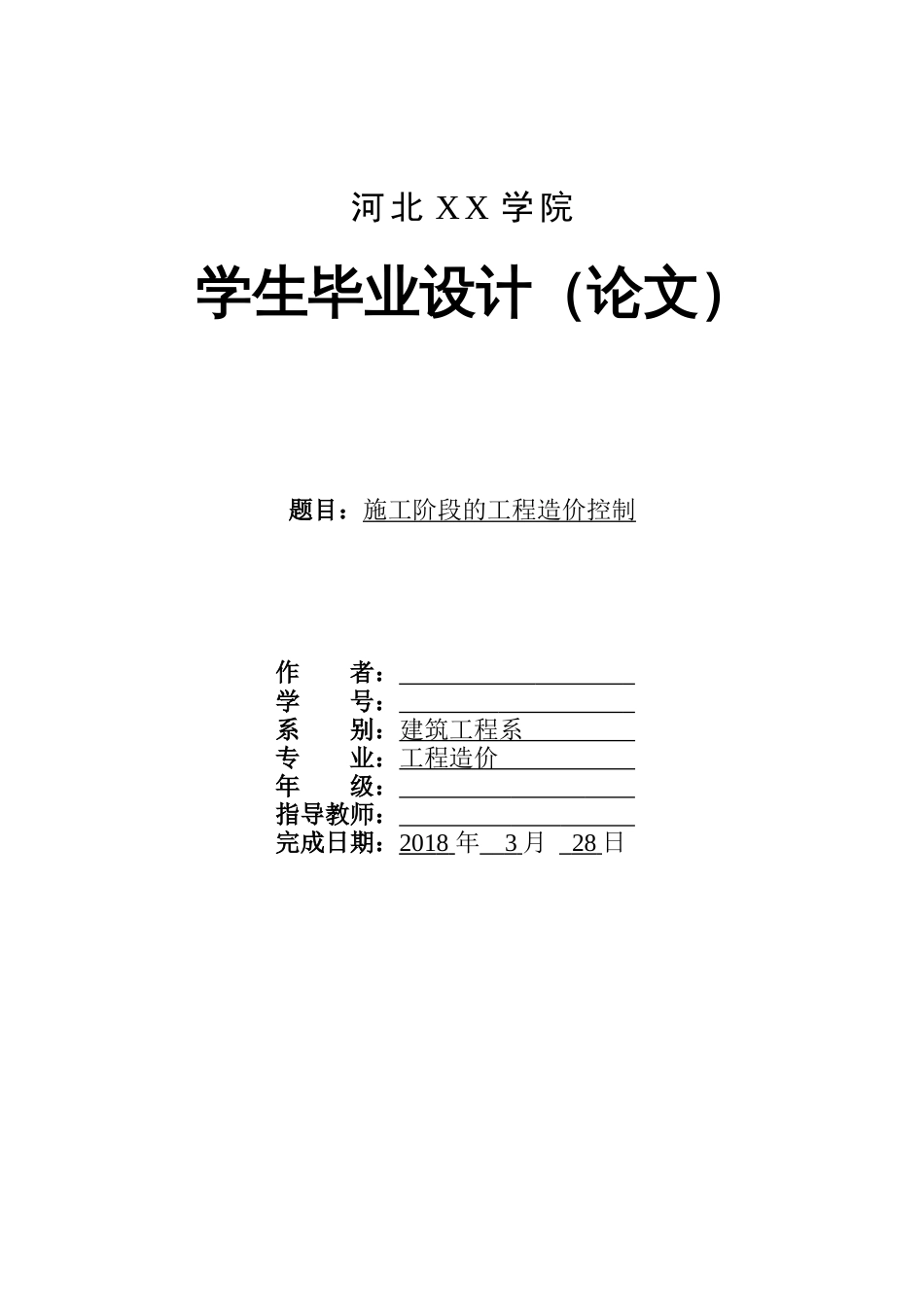 河北 XX 学院

学生毕业设计（论文）

题目：施工阶段的工程造价控制

作　　者：

学　　号：

系　　别：建筑工程系

专　　业：工程造价

年　　级：

指导教师：

完成日期：2018 年 3 月 28 日